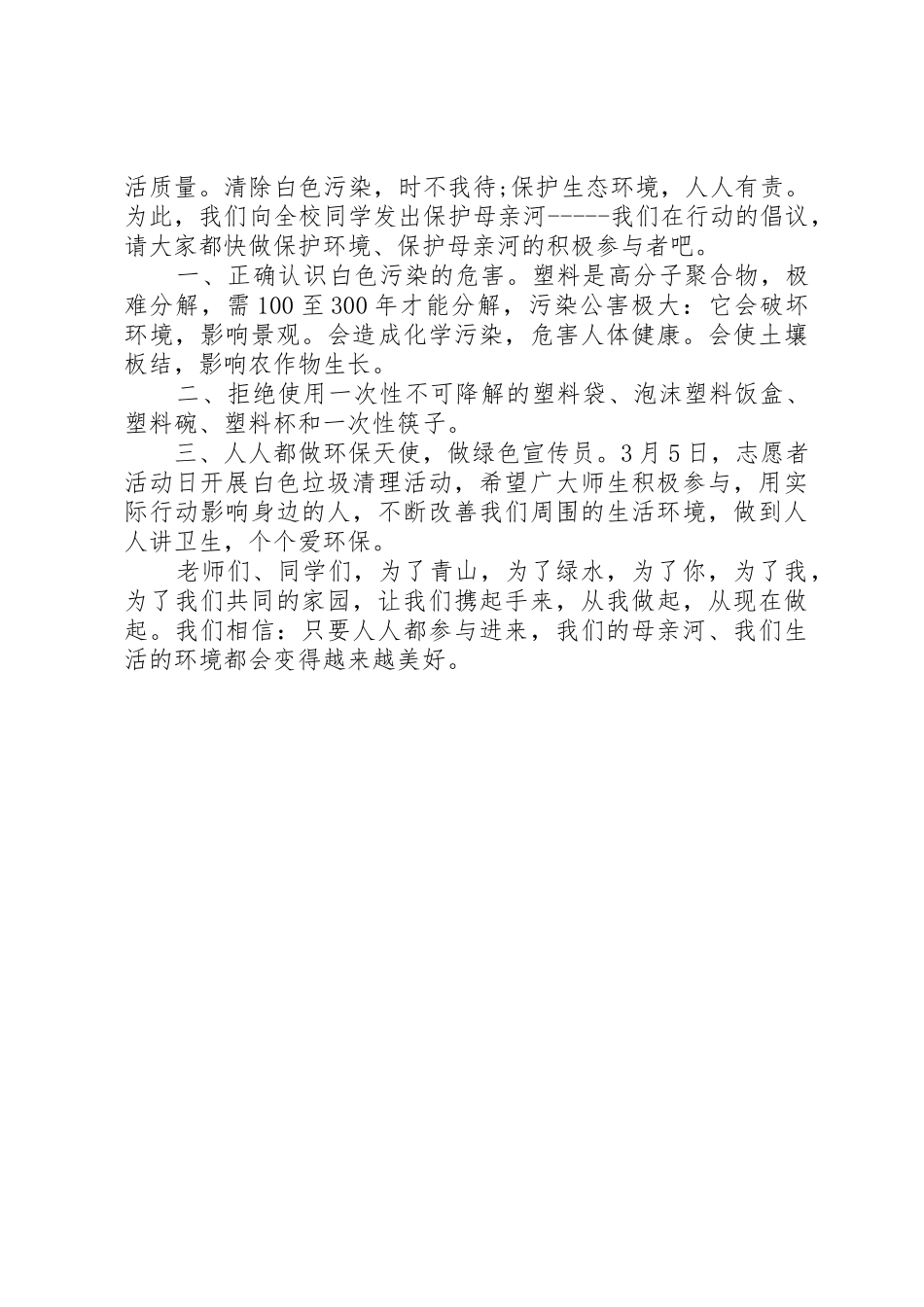 活质量。清除白色污染，时不我待;保护生态环境，人人有责。为此，我们向全校同学发出保护母亲河-----我们在行动的倡议，请大家都快做保护环境、保护母亲河的积极参与者吧。

一、正确认识白色污染的危害。塑料是高分子聚合物，极难分解，需100至300年才能分解，污染公害极大：它会破坏环境，影响景观。会造成化学污染，危害人体健康。会使土壤板结，影响农作物生长。

二、拒绝使用一次性不可降解的塑料袋、泡沫塑料饭盒、塑料碗、塑料杯和一次性筷子。

三、人人都做环保天使，做绿色宣传员。3月5日，志愿者活动日开展白色垃圾清理活动，希望广大师生积极参与，用实际行动影响身边的人，不断改善我们周围的生活环境，做到人人讲卫生，个个爱环保。

老师们、同学们，为了青山，为了绿水，为了你，为了我，为了我们共同的家园，让我们携起手来，从我做起，从现在做起。我们相信：只要人人都参与进来，我们的母亲河、我们生活的环境都会变得越来越美好。